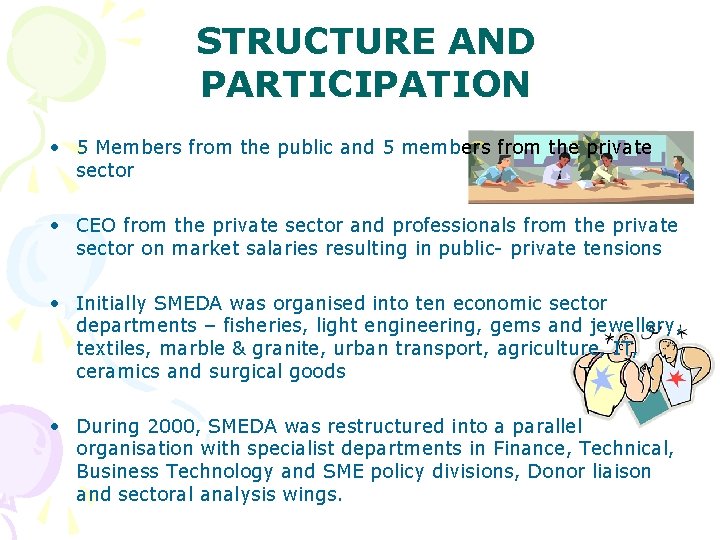 STRUCTURE AND PARTICIPATION

• 5 Members from the public and 5 members from the private sector

• CEO from the private sector and professionals from the private sector on market salaries resulting in public- private tensions

• Initially SMEDA was organised into ten economic sector departments – fisheries, light engineering, gems and jewellery, textiles, marble & granite, urban transport, agriculture, IT, ceramics and surgical goods

• During 2000, SMEDA was restructured into a parallel organisation with specialist departments in Finance, Technical, Business Technology and SME policy divisions, Donor liaison and sectoral analysis wings.